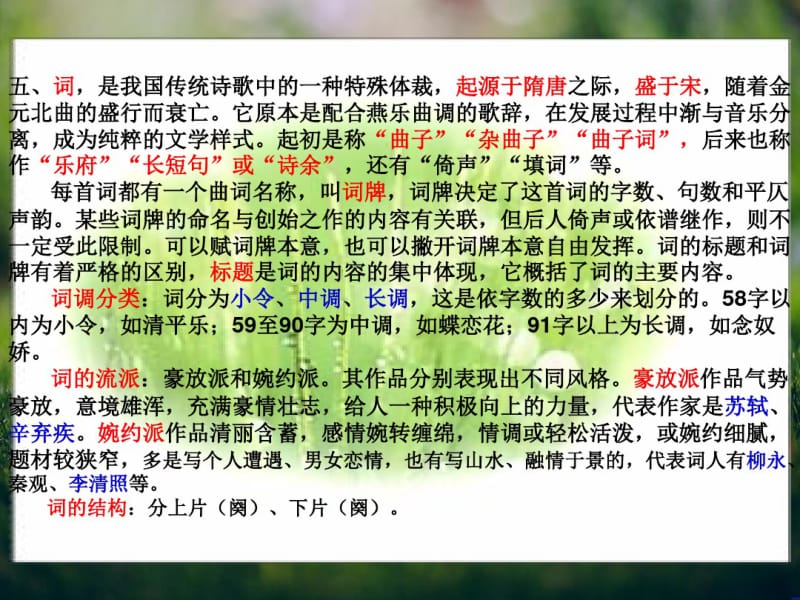 五、词，是我国传统诗歌中的一种特殊体裁，起源于隋唐之际，盛于宋，随着金元北曲的盛行而衰亡。它原本是配合燕乐曲调的歌辞，在发展过程中渐与音乐分离，成为纯粹的文学样式。起初是称“曲子”“杂曲子”“曲子词”，后来也称作“乐府”“长短句”或“诗余”，还有“倚声”“填词”等。

每首词都有一个曲词名称，叫词牌，词牌决定了这首词的字数、句数和平仄声韵。某些词牌的命名与创始之作的内容有关联，但后人倚声或依谱继作，则不一定受此限制。可以赋词牌本意，也可以撇开词牌本意自由发挥。词的标题和词牌有着严格的区别，标题是词的内容的集中体现，它概括了词的主要内容。

词调分类：词分为小令、中调、长调，这是依字数的多少来划分的。58字以内为小令，如清平乐；59至90字为中调，如蝶恋花；91字以上为长调，如念奴娇。

词的流派：豪放派和婉约派。其作品分别表现出不同风格。豪放派作品气势豪放，意境雄浑，充满豪情壮志，给人一种积极向上的力量，代表作家是苏轼、辛弃疾。婉约派作品清丽含蓄，感情婉转缠绵，情调或轻松活泼，或婉约细腻，题材较狭窄，多是写个人遭遇、男女恋情，也有写山水、融情于景的，代表词人有柳永、秦观、李清照等。

词的结构：分上片（阕）、下片（阕）。